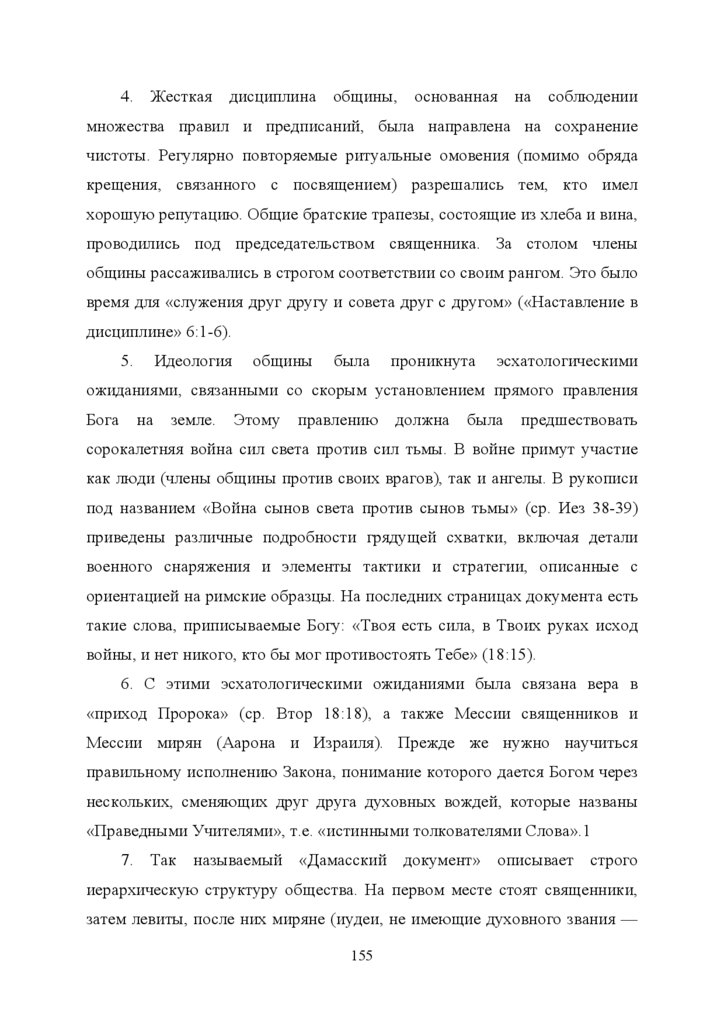 4. Жесткая дисциплина общины, основанная на соблюдении множества правил и предписаний, была направлена на сохранение чистоты. Регулярно повторяемые ритуальные омовения (помимо обряда крещения, связанного с посвящением) разрешались тем, кто имел хорошую репутацию. Общие братские трапезы, состоящие из хлеба и вина, проводились под председательством священника. За столом члены общины рассаживались в строгом соответствии со своим рангом. Это было время для «служения друг другу и совета друг с другом» («Наставление в дисциплине» 6:1-6).

5. Идеология общины была проникнута эсхатологическими ожиданиями, связанными со скорым установлением прямого правления Бога на земле. Этому правлению должна была предшествовать сорокалетняя война сил света против сил тьмы. В войне примут участие как люди (члены общины против своих врагов), так и ангелы. В рукописи под названием «Война сынов света против сынов тьмы» (ср. Иез 38-39) приведены различные подробности грядущей схватки, включая детали военного снаряжения и элементы тактики и стратегии, описанные с ориентацией на римские образцы. На последних страницах документа есть такие слова, приписываемые Богу: «Твоя есть сила, в Твоих руках исход войны, и нет никого, кто бы мог противостоять Тебе» (18:15).

6. С этими эсхатологическими ожиданиями была связана вера в «приход Пророка» (ср. Втор 18:18), а также Мессии священников и Мессии мирян (Аарона и Израиля). Прежде же нужно научиться правильному исполнению Закона, понимание которого дается Богом через нескольких, сменяющих друг друга духовных вождей, которые названы «Праведными Учителями», т.е. «истинными толкователями Слова».1

7. Так называемый «Дамасский документ» описывает строго иерархическую структуру общества. На первом месте стоят священники, затем левиты, после них миряне (иудеи, не имеющие духовного звания —

155